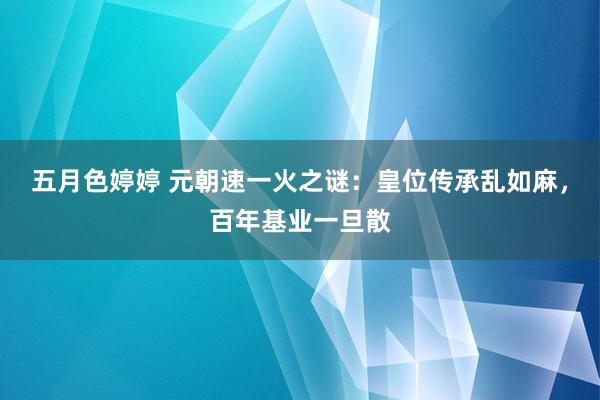 五月色婷婷 元朝速一火之谜：皇位传承乱如麻，百年基业一旦散